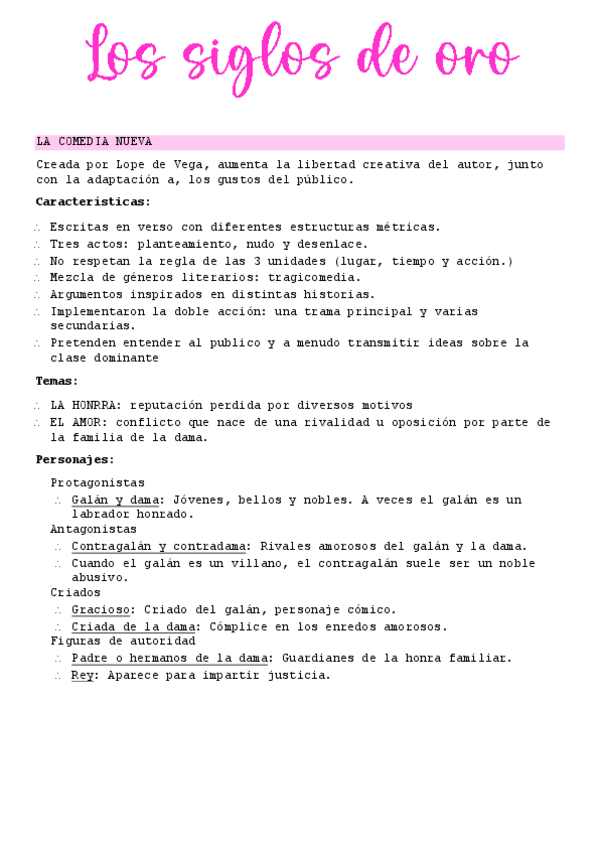 Los siglos de oro

LA COMEDIA NUEVA

Creada por Lope de Vega, aumenta la libertad creativa del autor, junto con la adaptación a, los gustos del público.

Características:

∴ Escritas en verso con diferentes estructuras métricas.
∴ Tres actos: planteamiento, nudo y desenlace.
∴ No respetan la regla de las 3 unidades (lugar, tiempo y acción.)
∴ Mezcla de géneros literarios: tragicomedia.
∴ Argumentos inspirados en distintas historias.
∴ Implementaron la doble acción: una trama principal y varias secundarias.
∴ Pretenden entender al publico y a menudo transmitir ideas sobre la clase dominante

Temas:

∴ LA HONRRA: reputación perdida por diversos motivos
∴ EL AMOR: conflicto que nace de una rivalidad u oposición por parte de la familia de la dama.

Personajes:

Protagonistas
∴ Galán y dama: Jóvenes, bellos y nobles. A veces el galán es un labrador honrado.
Antagonistas
∴ Contragalán y contradama: Rivales amorosos del galán y la dama.
∴ Cuando el galán es un villano, el contragalán suele ser un noble abusivo.
Criados
∴ Gracioso: Criado del galán, personaje cómico.
∴ Criada de la dama: Cómplice en los enredos amorosos.
Figuras de autoridad
∴ Padre o hermanos de la dama: Guardianes de la honra familiar.
∴ Rey: Aparece para impartir justicia.